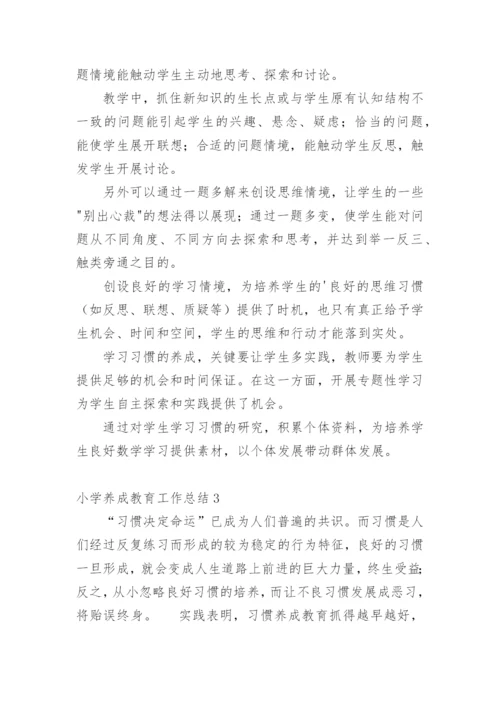 题情境能触动学生主动地思考、探索和讨论。

教学中，抓住新知识的生长点或与学生原有认知结构不一致的问题能引起学生的兴趣、悬念、疑虑；恰当的问题，能使学生展开联想；合适的问题情境，能触动学生反思，触发学生开展讨论。

另外可以通过一题多解来创设思维情境，让学生的一些"别出心裁"的想法得以展现；通过一题多变，使学生能对问题从不同角度、不同方向去探索和思考，并达到举一反三、触类旁通之目的。

创设良好的学习情境，为培养学生的'良好的思维习惯（如反思、联想、质疑等）提供了时机，也只有真正给予学生机会、时间和空间，学生的思维和行动才能落到实处。

学习习惯的养成，关键要让学生多实践，教师要为学生提供足够的机会和时间保证。在这一方面，开展专题性学习为学生自主探索和实践提供了机会。

通过对学生学习习惯的研究，积累个体资料，为培养学生良好数学学习提供素材，以个体发展带动群体发展。

小学养成教育工作总结 3

“习惯决定命运”已成为人们普遍的共识。而习惯是人们经过反复练习而形成的较为稳定的行为特征，良好的习惯一旦形成，就会变成人生道路上前进的巨大力量，终生受益；反之，从小忽略良好习惯的培养，而让不良习惯发展成恶习，将贻误终身。 实践表明，习惯养成教育抓得越早越好，